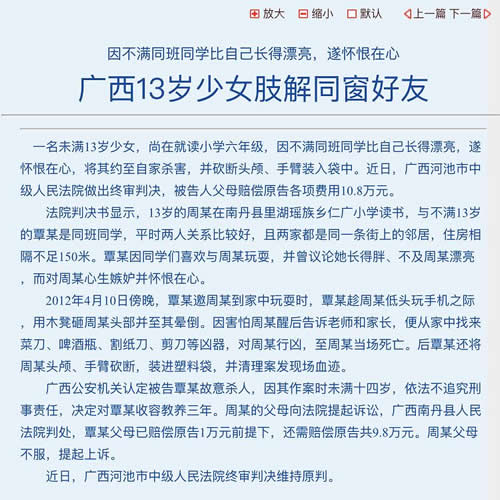 放大 缩小 默认 上一篇 下一篇

因不满同班同学比自己长得漂亮，遂怀恨在心

广西13岁少女肢解同窗好友

一名未满13岁少女，尚在就读小学六年级，因不满同班同学比自己长得漂亮，遂怀恨在心，将其约至自家杀害，并砍断头颅、手臂装入袋中。近日，广西河池市中级人民法院做出终审判决，被告人父母赔偿原告各项费用10.8万元。

法院判决书显示，13岁的周某在南丹县里湖瑶族乡仁广小学读书，与不满13岁的覃某是同班同学，平时两人关系比较好，且两家都是同一条街上的邻居，住房相隔不足150米。覃某因同学们喜欢与周某玩耍，并曾议论她长得胖、不及周某漂亮，而对周某心生嫉妒并怀恨在心。

2012年4月10日傍晚，覃某邀周某到家中玩耍时，覃某趁周某低头玩手机之际，用木凳砸周某头部并至其晕倒。因害怕周某醒后告诉老师和家长，便从家中找来菜刀、啤酒瓶、割纸刀、剪刀等凶器，对周某行凶，至周某当场死亡。后覃某还将周某头颅、手臂砍断，装进塑料袋，并清理案发现场血迹。

广西公安机关认定被告覃某故意杀人，因其作案时未满十四岁，依法不追究刑事责任，决定对覃某收容教养三年。周某的父母向法院提起诉讼，广西南丹县人民法院判处，覃某父母已赔偿原告1万元前提下，还需赔偿原告共9.8万元。周某父母不服，提起上诉。

近日，广西河池市中级人民法院终审判决维持原判。